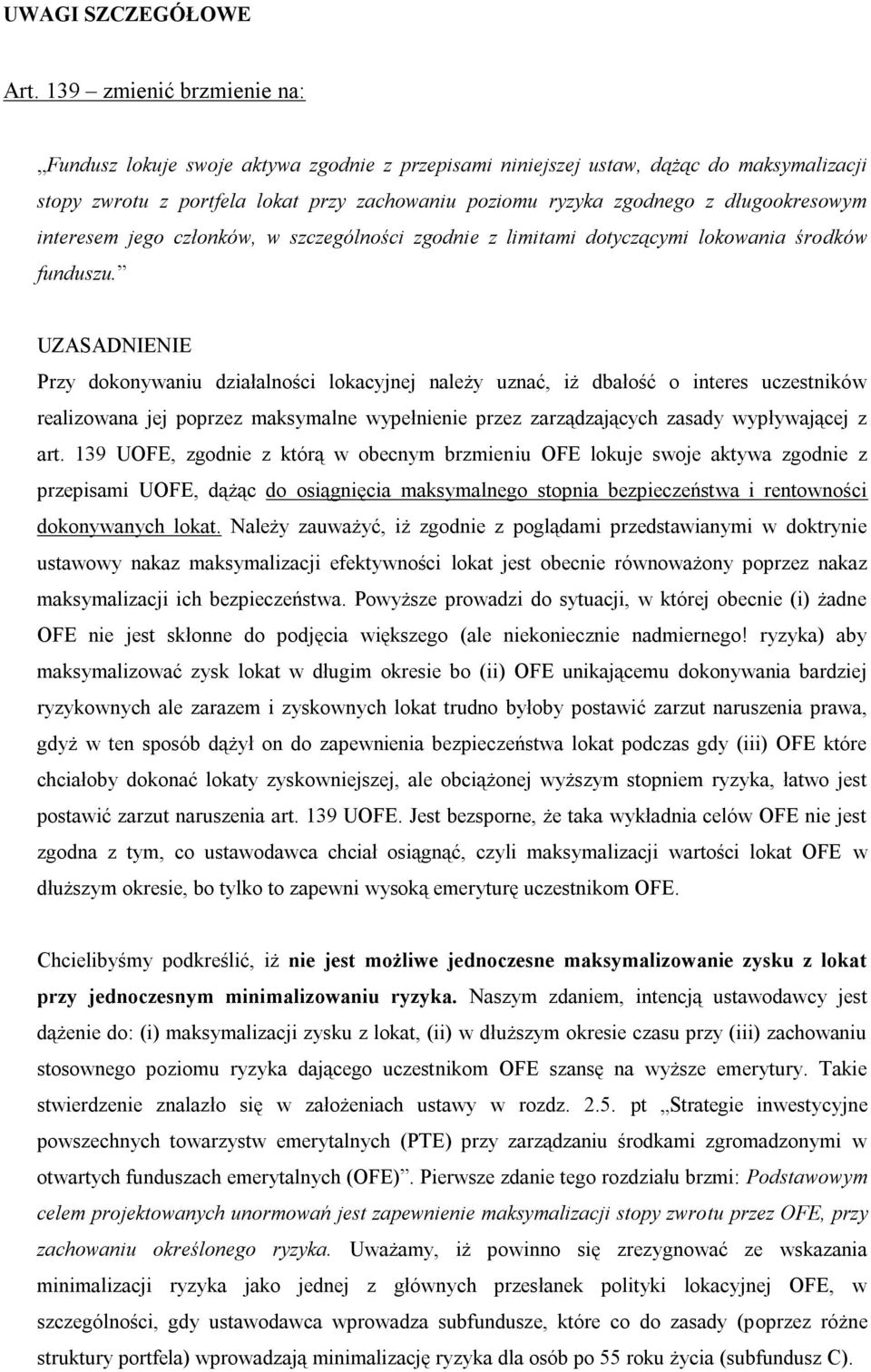 UWAGI SZCZEGÓŁOWE

Art. 139 – zmienić brzmienie na:

„Fundusz lokuje swoje aktywa zgodnie z przepisami niniejszej ustaw, dążąc do maksymalizacji stopy zwrotu z portfela lokat przy zachowaniu poziomu ryzyka zgodnego z długookresowym interesem jego członków, w szczególności zgodnie z limitami dotyczącymi lokowania środków funduszu.”

UZASADNIENIE

Przy dokonywaniu działalności lokacyjnej należy uznać, iż dbałość o interes uczestników realizowana jej poprzez maksymalne wypełnienie przez zarządzających zasady wypływającej z art. 139 UOFE, zgodnie z którą w obecnym brzmieniu OFE lokuje swoje aktywa zgodnie z przepisami UOFE, dążąc do osiągnięcia maksymalnego stopnia bezpieczeństwa i rentowności dokonywanych lokat. Należy zauważyć, iż zgodnie z poglądami przedstawianymi w doktrynie ustawowy nakaz maksymalizacji efektywności lokat jest obecnie równoważony poprzez nakaz maksymalizacji ich bezpieczeństwa. Powyższe prowadzi do sytuacji, w której obecnie (i) żadne OFE nie jest skłonne do podjęcia większego (ale niekoniecznie nadmiernego! ryzyka) aby maksymalizować zysk lokat w długim okresie bo (ii) OFE unikającemu dokonywania bardziej ryzykownych ale zarazem i zyskownych lokat trudno byłoby postawić zarzut naruszenia prawa, gdyż w ten sposób dążył on do zapewnienia bezpieczeństwa lokat podczas gdy (iii) OFE które chciałoby dokonać lokaty zyskowniejszej, ale obciążonej wyższym stopniem ryzyka, łatwo jest postawić zarzut naruszenia art. 139 UOFE. Jest bezsporne, że taka wykładnia celów OFE nie jest zgodna z tym, co ustawodawca chciał osiągnąć, czyli maksymalizacji wartości lokat OFE w dłuższym okresie, bo tylko to zapewni wysoką emeryturę uczestnikom OFE.

Chcielibyśmy podkreślić, iż nie jest możliwe jednoczesne maksymalizowanie zysku z lokat przy jednoczesnym minimalizowaniu ryzyka. Naszym zdaniem, intencją ustawodawcy jest dążenie do: (i) maksymalizacji zysku z lokat, (ii) w dłuższym okresie czasu przy (iii) zachowaniu stosownego poziomu ryzyka dającego uczestnikom OFE szansę na wyższe emerytury. Takie stwierdzenie znalazło się w założeniach ustawy w rozdz. 2.5. pt „Strategie inwestycyjne powszechnych towarzystw emerytalnych (PTE) przy zarządzaniu środkami zgromadzonymi w otwartych funduszach emerytalnych (OFE)”. Pierwsze zdanie tego rozdziału brzmi: Podstawowym celem projektowanych unormowań jest zapewnienie maksymalizacji stopy zwrotu przez OFE, przy zachowaniu określonego ryzyka. Uważamy, iż powinno się zrezygnować ze wskazania minimalizacji ryzyka jako jednej z głównych przesłanek polityki lokacyjnej OFE, w szczególności, gdy ustawodawca wprowadza subfundusze, które co do zasady (poprzez różne struktury portfela) wprowadzają minimalizację ryzyka dla osób po 55 roku życia (subfundusz C).